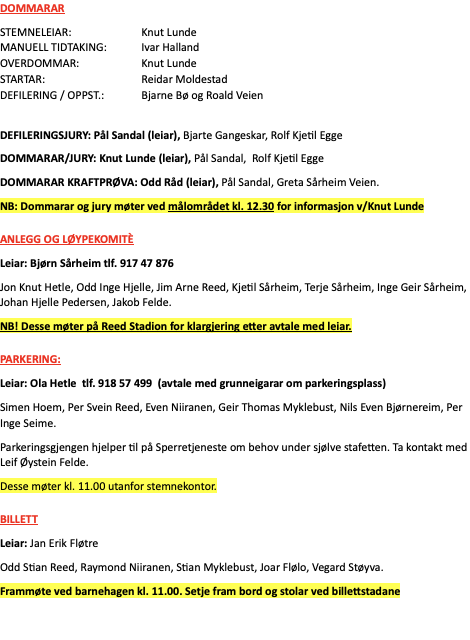 DOMMARAR

STEMNELEIAR: Knut Lunde
MANUELL TIDTAKING: Ivar Halland
OVERDOMMAR: Knut Lunde
STARTAR: Reidar Moldestad
DEFILERING / OPPST.: Bjarne Bø og Roald Veien

DEFILERINGSJURY: Pål Sandal (leiar), Bjarte Gangeskar, Rolf Kjetil Egge

DOMMARAR/JURY: Knut Lunde (leiar), Pål Sandal, Rolf Kjetil Egge

DOMMARAR KRAFTPRØVA: Odd Råd (leiar), Pål Sandal, Greta Sårheim Veien.

NB: Dommarar og jury møter ved målområdet kl. 12.30 for informasjon v/Knut Lunde

ANLEGG OG LØYPEKOMITÈ

Leiar: Bjørn Sårheim tlf. 917 47 876

Jon Knut Hetle, Odd Inge Hjelle, Jim Arne Reed, Kjetil Sårheim, Terje Sårheim, Inge Geir Sårheim, Johan Hjelle Pedersen, Jakob Felde.

NB! Desse møter på Reed Stadion for klargjering etter avtale med leiar.

PARKERING:

Leiar: Ola Hetle tlf. 918 57 499 (avtale med grunneigarar om parkeringsplass)

Simen Hoem, Per Svein Reed, Even Niiranen, Geir Thomas Myklebust, Nils Even Bjørnereim, Per Inge Seime.

Parkeringsgjengen hjelper til på Sperretjeneste om behov under sjølve stafetten. Ta kontakt med Leif Øystein Felde.

Desse møter kl. 11.00 utanfor stemnekontor.

BILLETT

Leiar: Jan Erik Fløtre

Odd Stian Reed, Raymond Niiranen, Stian Myklebust, Joar Flølo, Vegard Støyva.

Frammøte ved barnehagen kl. 11.00. Setje fram bord og stolar ved billettstadane